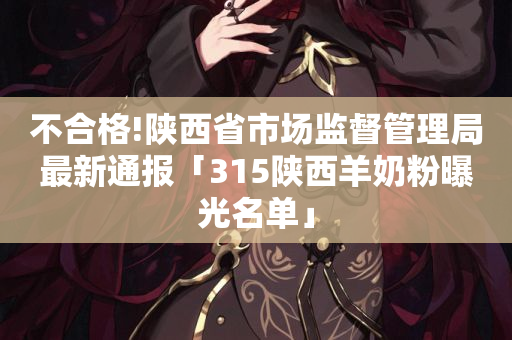 不合格!陕西省市场监督管理局最新通报「315陕西羊奶粉曝光名单」